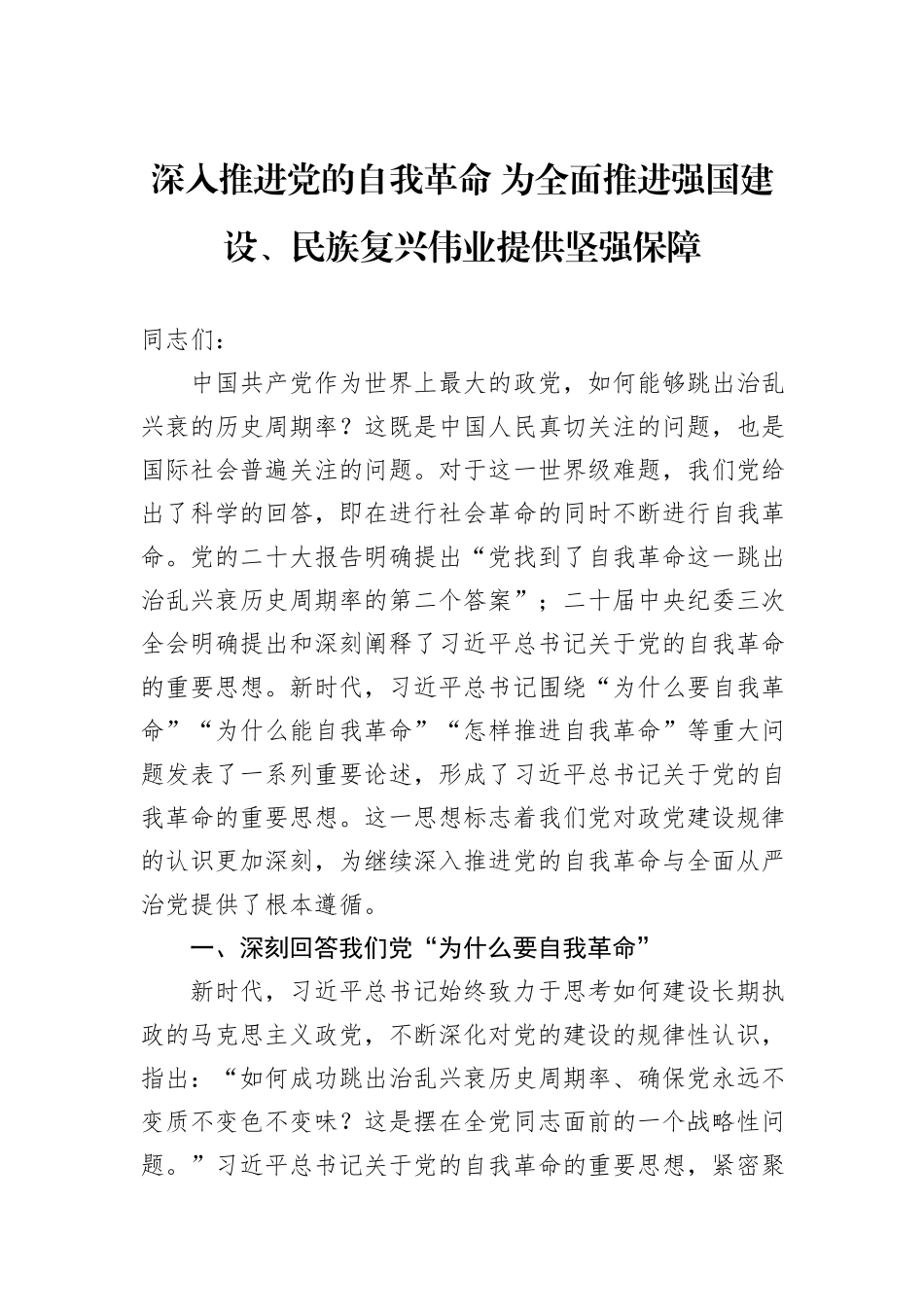 深入推进党的自我革命 为全面推进强国建设、民族复兴伟业提供坚强保障

同志们：

中国共产党作为世界上最大的政党，如何能够跳出治乱兴衰的历史周期率？这既是中国人民真切关注的问题，也是国际社会普遍关注的问题。对于这一世界级难题，我们党给出了科学的回答，即在进行社会革命的同时不断进行自我革命。党的二十大报告明确提出“党找到了自我革命这一跳出治乱兴衰历史周期率的第二个答案”；二十届中央纪委三次全会明确提出和深刻阐释了习近平总书记关于党的自我革命的重要思想。新时代，习近平总书记围绕“为什么要自我革命”“为什么能自我革命”“怎样推进自我革命”等重大问题发表了一系列重要论述，形成了习近平总书记关于党的自我革命的重要思想。这一思想标志着我们党对政党建设规律的认识更加深刻，为继续深入推进党的自我革命与全面从严治党提供了根本遵循。

一、深刻回答我们党“为什么要自我革命”

新时代，习近平总书记始终致力于思考如何建设长期执政的马克思主义政党，不断深化对党的建设的规律性认识，指出：“如何成功跳出治乱兴衰历史周期率、确保党永远不变质不变色不变味？这是摆在全党同志面前的一个战略性问题。”习近平总书记关于党的自我革命的重要思想，紧密聚